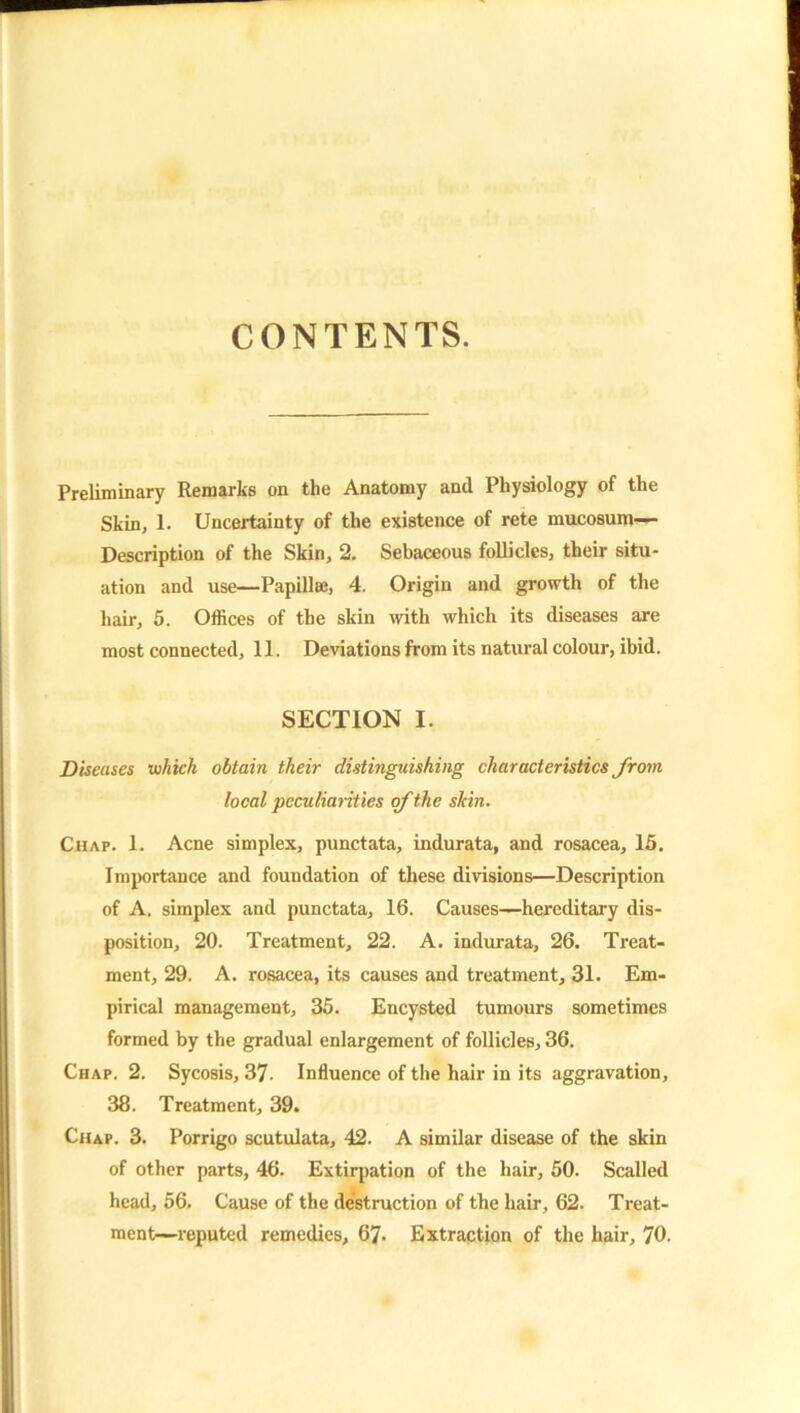 CONTENTS.

Preliminary Remarks on the Anatomy and Physiology of the Skin, 1. Uncertainty of the existence of rete mucosum—Description of the Skin, 2. Sebaceous follicles, their situation and use—Papillæ, 4. Origin and growth of the hair, 5. Offices of the skin with which its diseases are most connected, 11. Deviations from its natural colour, ibid.

SECTION I.

Diseases which obtain their distinguishing characteristics from local peculiarities of the skin.

Chap. 1. Acne simplex, punctata, indurata, and rosacea, 15. Importance and foundation of these divisions—Description of A. simplex and punctata, 16. Causes—hereditary disposition, 20. Treatment, 22. A. indurata, 26. Treatment, 29. A. rosacea, its causes and treatment, 31. Empirical management, 35. Encysted tumours sometimes formed by the gradual enlargement of follicles, 36.

Chap. 2. Sycosis, 37. Influence of the hair in its aggravation, 38. Treatment, 39.

Chap. 3. Porrigo scutulata, 42. A similar disease of the skin of other parts, 46. Extirpation of the hair, 50. Scalled head, 56. Cause of the destruction of the hair, 62. Treatment—reputed remedies, 67. Extraction of the hair, 70.